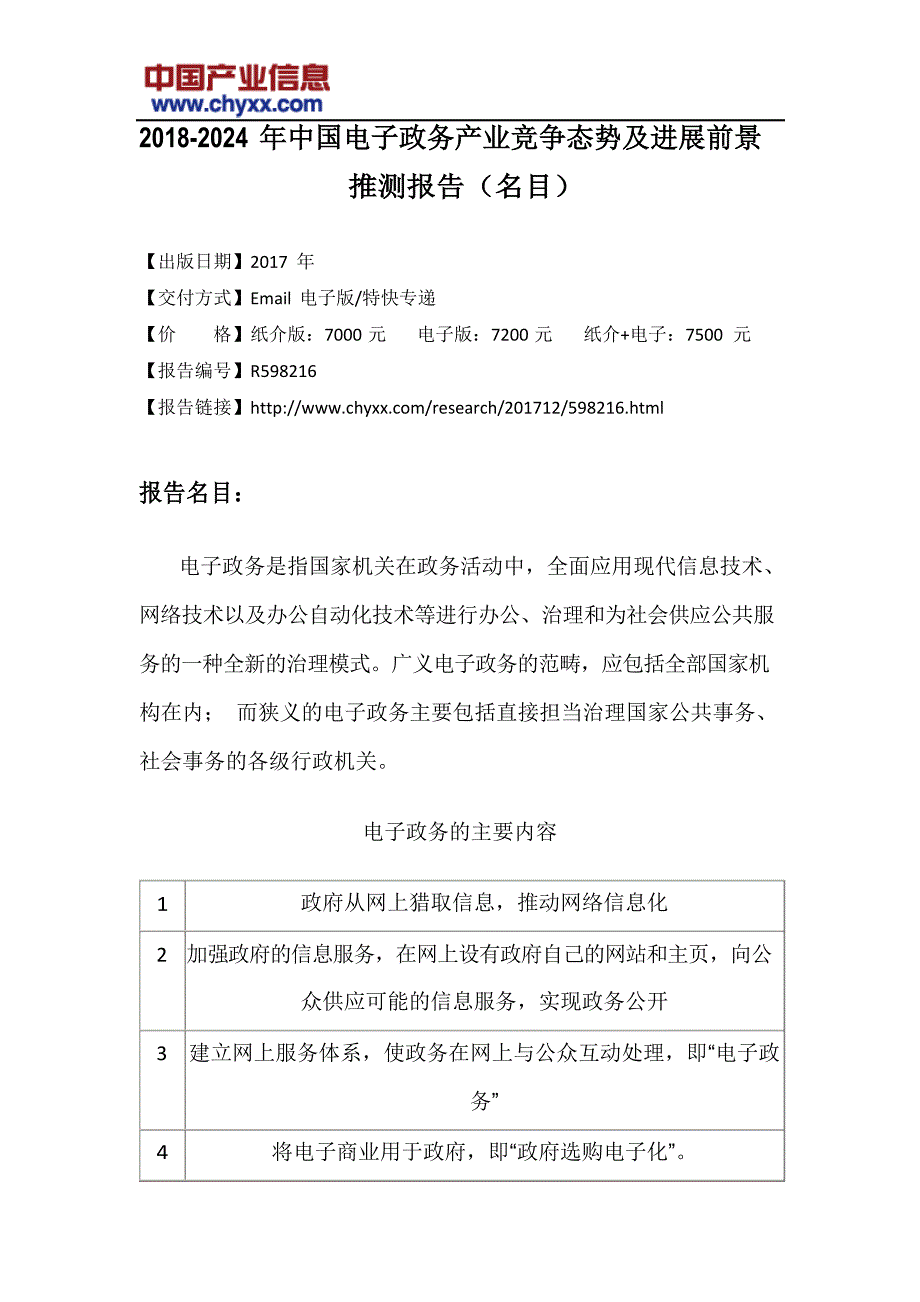 中国产业信息
www.chyxx.com

2018-2024 年中国电子政务产业竞争态势及进展前景推测报告（名目）

【出版日期】2017 年
【交付方式】Email 电子版/特快专递
【价 格】纸介版：7000 元 电子版：7200 元 纸介+电子：7500 元
【报告编号】R598216
【报告链接】http://www.chyxx.com/research/201712/598216.html

报告名目：

电子政务是指国家机关在政务活动中，全面应用现代信息技术、网络技术以及办公自动化技术等进行办公、治理和为社会供应公共服务的一种全新的治理模式。广义电子政务的范畴，应包括全部国家机构在内； 而狭义的电子政务主要包括直接担当治理国家公共事务、社会事务的各级行政机关。

电子政务的主要内容

| 1 | 政府从网上猎取信息，推动网络信息化 |
|---|---|
| 2 | 加强政府的信息服务，在网上设有政府自己的网站和主页，向公众供应可能的信息服务，实现政务公开 |
| 3 | 建立网上服务体系，使政务在网上与公众互动处理，即“电子政务” |
| 4 | 将电子商业用于政府，即“政府选购电子化”。 |